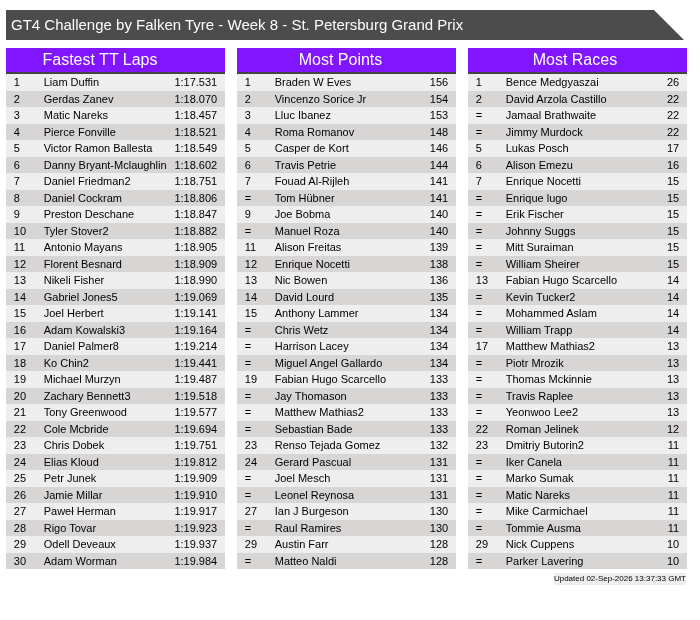 GT4 Challenge by Falken Tyre - Week 8 - St. Petersburg Grand Prix

Fastest TT Laps

| 1 | Liam Duffin | 1:17.531 |
|---|---|---|
| 2 | Gerdas Zanev | 1:18.070 |
| 3 | Matic Nareks | 1:18.457 |
| 4 | Pierce Fonville | 1:18.521 |
| 5 | Victor Ramon Ballesta | 1:18.549 |
| 6 | Danny Bryant-Mclaughlin | 1:18.602 |
| 7 | Daniel Friedman2 | 1:18.751 |
| 8 | Daniel Cockram | 1:18.806 |
| 9 | Preston Deschane | 1:18.847 |
| 10 | Tyler Stover2 | 1:18.882 |
| 11 | Antonio Mayans | 1:18.905 |
| 12 | Florent Besnard | 1:18.909 |
| 13 | Nikeli Fisher | 1:18.990 |
| 14 | Gabriel Jones5 | 1:19.069 |
| 15 | Joel Herbert | 1:19.141 |
| 16 | Adam Kowalski3 | 1:19.164 |
| 17 | Daniel Palmer8 | 1:19.214 |
| 18 | Ko Chin2 | 1:19.441 |
| 19 | Michael Murzyn | 1:19.487 |
| 20 | Zachary Bennett3 | 1:19.518 |
| 21 | Tony Greenwood | 1:19.577 |
| 22 | Cole Mcbride | 1:19.694 |
| 23 | Chris Dobek | 1:19.751 |
| 24 | Elias Kloud | 1:19.812 |
| 25 | Petr Junek | 1:19.909 |
| 26 | Jamie Millar | 1:19.910 |
| 27 | Paweł Herman | 1:19.917 |
| 28 | Rigo Tovar | 1:19.923 |
| 29 | Odell Deveaux | 1:19.937 |
| 30 | Adam Worman | 1:19.984 |

Most Points

| 1 | Braden W Eves | 156 |
|---|---|---|
| 2 | Vincenzo Sorice Jr | 154 |
| 3 | Lluc Ibanez | 153 |
| 4 | Roma Romanov | 148 |
| 5 | Casper de Kort | 146 |
| 6 | Travis Petrie | 144 |
| 7 | Fouad Al-Rijleh | 141 |
| = | Tom Hübner | 141 |
| 9 | Joe Bobma | 140 |
| = | Manuel Roza | 140 |
| 11 | Alison Freitas | 139 |
| 12 | Enrique Nocetti | 138 |
| 13 | Nic Bowen | 136 |
| 14 | David Lourd | 135 |
| 15 | Anthony Lammer | 134 |
| = | Chris Wetz | 134 |
| = | Harrison Lacey | 134 |
| = | Miguel Angel Gallardo | 134 |
| 19 | Fabian Hugo Scarcello | 133 |
| = | Jay Thomason | 133 |
| = | Matthew Mathias2 | 133 |
| = | Sebastian Bade | 133 |
| 23 | Renso Tejada Gomez | 132 |
| 24 | Gerard Pascual | 131 |
| = | Joel Mesch | 131 |
| = | Leonel Reynosa | 131 |
| 27 | Ian J Burgeson | 130 |
| = | Raul Ramires | 130 |
| 29 | Austin Farr | 128 |
| = | Matteo Naldi | 128 |

Most Races

| 1 | Bence Medgyaszai | 26 |
|---|---|---|
| 2 | David Arzola Castillo | 22 |
| = | Jamaal Brathwaite | 22 |
| = | Jimmy Murdock | 22 |
| 5 | Lukas Posch | 17 |
| 6 | Alison Emezu | 16 |
| 7 | Enrique Nocetti | 15 |
| = | Enrique lugo | 15 |
| = | Erik Fischer | 15 |
| = | Johnny Suggs | 15 |
| = | Mitt Suraiman | 15 |
| = | William Sheirer | 15 |
| 13 | Fabian Hugo Scarcello | 14 |
| = | Kevin Tucker2 | 14 |
| = | Mohammed Aslam | 14 |
| = | William Trapp | 14 |
| 17 | Matthew Mathias2 | 13 |
| = | Piotr Mrozik | 13 |
| = | Thomas Mckinnie | 13 |
| = | Travis Raplee | 13 |
| = | Yeonwoo Lee2 | 13 |
| 22 | Roman Jelinek | 12 |
| 23 | Dmitriy Butorin2 | 11 |
| = | Iker Canela | 11 |
| = | Marko Sumak | 11 |
| = | Matic Nareks | 11 |
| = | Mike Carmichael | 11 |
| = | Tommie Ausma | 11 |
| 29 | Nick Cuppens | 10 |
| = | Parker Lavering | 10 |

Updated 02-Sep-2026 13:37:33 GMT